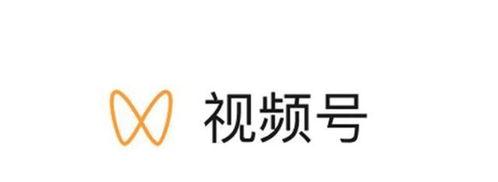 视频号